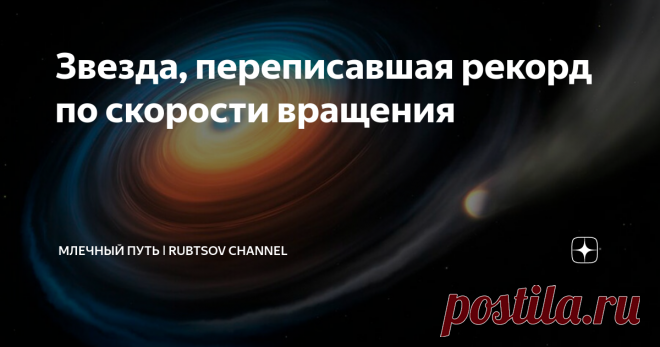 Звезда, переписавшая рекорд по скорости вращения

МЛЕЧНЫЙ ПУТЬ | RUBTSOV CHANNEL

postila.ru